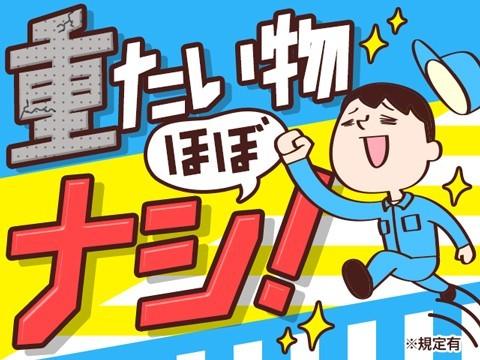 重たい物
ほぼ
ナシ!
※規定有